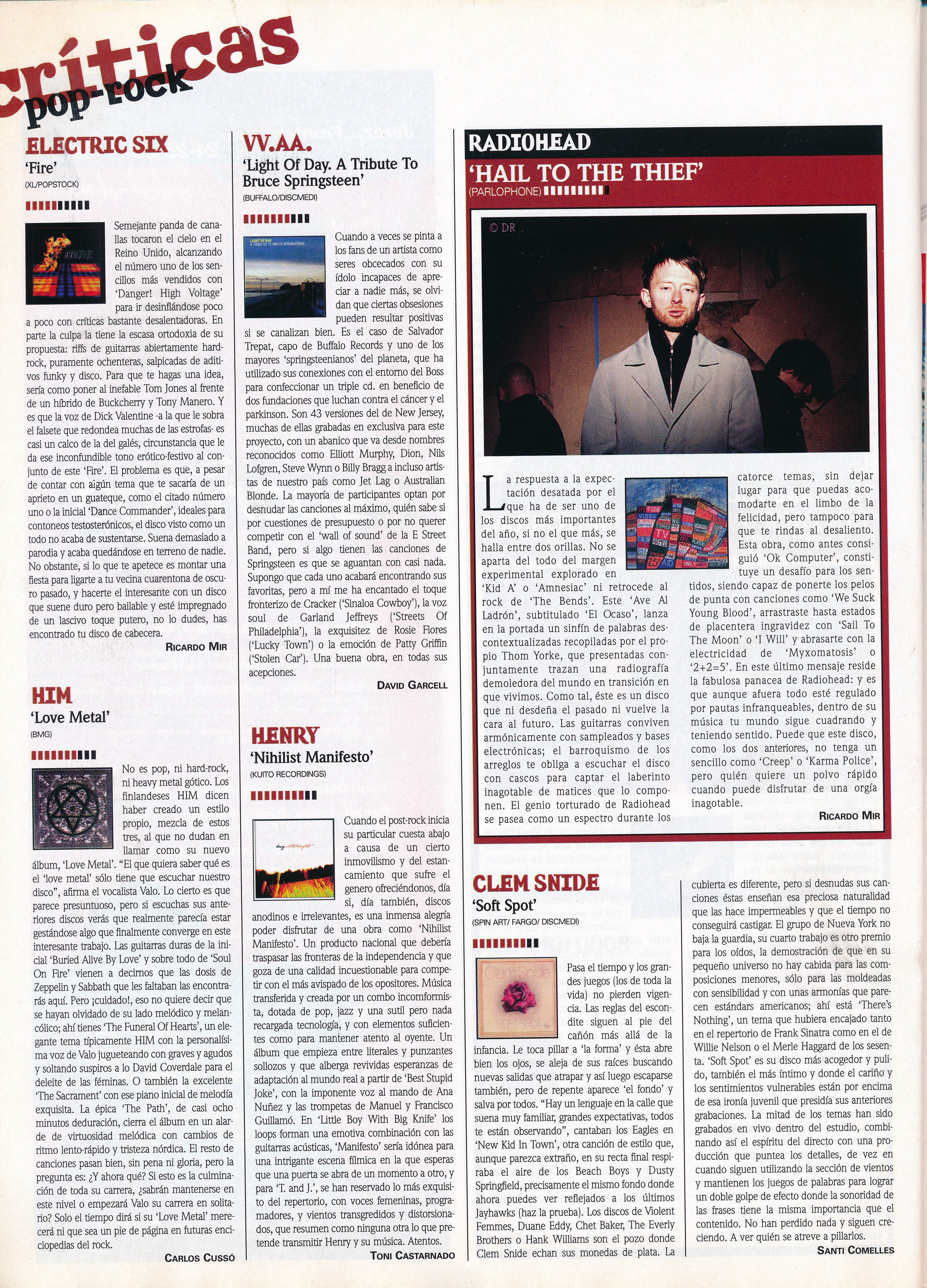 críticas
pop-rock

ELECTRIC SIX
'Fire'
(XL/POPSTOCK)

Semejante panda de canallas tocaron el cielo en el Reino Unido, alcanzando el número uno de los sencillos más vendidos con 'Danger! High Voltage' para ir desinflándose poco a poco con críticas bastante desalentadoras. En parte la culpa la tiene la escasa ortodoxia de su propuesta: riffs de guitarras abiertamente hard-rock, puramente ochenteras, salpicadas de aditivos funky y disco. Para que te hagas una idea, sería como poner al inefable Tom Jones al frente de un híbrido de Buckcherry y Tony Manero. Y es que la voz de Dick Valentine -a la que le sobra el falsete que redondea muchas de las estrofas- es casi un calco de la del galés, circunstancia que le da ese inconfundible tono erótico-festivo al conjunto de este 'Fire'. El problema es que, a pesar de contar con algún tema que te sacaría de un aprieto en un guateque, como el citado número uno o la inicial 'Dance Commander', ideales para contoneos testosterónicos, el disco visto como un todo no acaba de sustentarse. Suena demasiado a parodia y acaba quedándose en terreno de nadie. No obstante, si lo que te apetece es montar una fiesta para ligarte a tu vecina cuarentona de oscuro pasado, y hacerte el interesante con un disco que suene duro pero bailable y esté impregnado de un lascivo toque putero, no lo dudes, has encontrado tu disco de cabecera.
RICARDO MIR

HIM
'Love Metal'
(BMG)

No es pop, ni hard-rock, ni heavy metal gótico. Los finlandeses HIM dicen haber creado un estilo propio, mezcla de estos tres, al que no dudan en llamar como su nuevo álbum, 'Love Metal'. "El que quiera saber qué es el 'love metal' sólo tiene que escuchar nuestro disco", afirma el vocalista Valo. Lo cierto es que parece presuntuoso, pero si escuchas sus anteriores discos verás que realmente parecía estar gestándose algo que finalmente converge en este interesante trabajo. Las guitarras duras de la inicial 'Buried Alive By Love' y sobre todo de 'Soul On Fire' vienen a decirnos que las dosis de Zeppelin y Sabbath que les faltaban las encontrarás aquí. Pero ¡cuidado!, eso no quiere decir que se hayan olvidado de su lado melódico y melancólico; ahí tienes 'The Funeral Of Hearts', un elegante tema típicamente HIM con la personalísima voz de Valo jugueteando con graves y agudos y soltando suspiros a lo David Coverdale para el deleite de las féminas. O también la excelente 'The Sacrament' con ese piano inicial de melodía exquisita. La épica 'The Path', de casi ocho minutos deduración, cierra el álbum en un alarde de virtuosidad melódica con cambios de ritmo lento-rápido y tristeza nórdica. El resto de canciones pasan bien, sin pena ni gloria, pero la pregunta es: ¿Y ahora qué? Si esto es la culminación de toda su carrera, ¿sabrán mantenerse en este nivel o empezará Valo su carrera en solitario? Solo el tiempo dirá si su 'Love Metal' merecerá ni que sea un pie de página en futuras enciclopedias del rock.
CARLOS CUSSÓ

VV.AA.
'Light Of Day. A Tribute To Bruce Springsteen'
(BUFFALO/DISCMEDI)

Cuando a veces se pinta a los fans de un artista como seres obcecados con su ídolo incapaces de apreciar a nadie más, se olvidan que ciertas obsesiones pueden resultar positivas si se canalizan bien. Es el caso de Salvador Trepat, capo de Buffalo Records y uno de los mayores 'springsteenianos' del planeta, que ha utilizado sus conexiones con el entorno del Boss para confeccionar un triple cd. en beneficio de dos fundaciones que luchan contra el cáncer y el parkinson. Son 43 versiones del de New Jersey, muchas de ellas grabadas en exclusiva para este proyecto, con un abanico que va desde nombres reconocidos como Elliott Murphy, Dion, Nils Lofgren, Steve Wynn o Billy Bragg a incluso artistas de nuestro país como Jet Lag o Australian Blonde. La mayoría de participantes optan por desnudar las canciones al máximo, quién sabe si por cuestiones de presupuesto o por no querer competir con el 'wall of sound' de la E Street Band, pero si algo tienen las canciones de Springsteen es que se aguantan con casi nada. Supongo que cada uno acabará encontrando sus favoritas, pero a mí me ha encantado el toque fronterizo de Cracker ('Sinaloa Cowboy'), la voz soul de Garland Jeffreys ('Streets Of Philadelphia'), la exquisitez de Rosie Flores ('Lucky Town') o la emoción de Patty Griffin ('Stolen Car'). Una buena obra, en todas sus acepciones.
DAVID GARCELL

HENRY
'Nihilist Manifesto'
(KUITO RECORDINGS)

Cuando el post-rock inicia su particular cuesta abajo a causa de un cierto inmovilismo y del estancamiento que sufre el genero ofreciéndonos, día si, día también, discos anodinos e irrelevantes, es una inmensa alegría poder disfrutar de una obra como 'Nihilist Manifesto'. Un producto nacional que debería traspasar las fronteras de la independencia y que goza de una calidad incuestionable para competir con el más avispado de los opositores. Música transferida y creada por un combo inconformista, dotada de pop, jazz y una sutil pero nada recargada tecnología, y con elementos suficientes como para mantener atento al oyente. Un álbum que empieza entre literales y punzantes sollozos y que alberga revividas esperanzas de adaptación al mundo real a partir de 'Best Stupid Joke', con la imponente voz al mando de Ana Nuñez y las trompetas de Manuel y Francisco Guillamó. En 'Little Boy With Big Knife' los loops forman una emotiva combinación con las guitarras acústicas, 'Manifesto' sería idónea para una intrigante escena fílmica en la que esperas que una puerta se abra de un momento a otro, y para 'T. and J.', se han reservado lo más exquisito del repertorio, con voces femeninas, programadores, y vientos transgredidos y distorsionados, que resumen como ninguna otra lo que pretende transmitir Henry y su música. Atentos.
TONI CASTARNADO

RADIOHEAD
'HAIL TO THE THIEF'
(PARLOPHONE)

© DR

La respuesta a la expectación desatada por el que ha de ser uno de los discos más importantes del año, si no el que más, se halla entre dos orillas. No se aparta del todo del margen experimental explorado en 'Kid A' o 'Amnesiac' ni retrocede al rock de 'The Bends'. Este 'Ave Al Ladrón', subtitulado 'El Ocaso', lanza en la portada un sinfín de palabras descontextualizadas recopiladas por el propio Thom Yorke, que presentadas conjuntamente trazan una radiografía demoledora del mundo en transición en que vivimos. Como tal, éste es un disco que ni desdeña el pasado ni vuelve la cara al futuro. Las guitarras conviven armónicamente con sampleados y bases electrónicas; el barroquismo de los arreglos te obliga a escuchar el disco con cascos para captar el laberinto inagotable de matices que lo componen. El genio torturado de Radiohead se pasea como un espectro durante los catorce temas, sin dejar lugar para que puedas acomodarte en el limbo de la felicidad, pero tampoco para que te rindas al desaliento. Esta obra, como antes consiguió 'Ok Computer', constituye un desafío para los sentidos, siendo capaz de ponerte los pelos de punta con canciones como 'We Suck Young Blood', arrastraste hasta estados de placentera ingravidez con 'Sail To The Moon' o 'I Will' y abrasarte con la electricidad de 'Myxomatosis' o '2+2=5'. En este último mensaje reside la fabulosa panacea de Radiohead: y es que aunque afuera todo esté regulado por pautas infranqueables, dentro de su música tu mundo sigue cuadrando y teniendo sentido. Puede que este disco, como los dos anteriores, no tenga un sencillo como 'Creep' o 'Karma Police', pero quién quiere un polvo rápido cuando puede disfrutar de una orgía inagotable.
RICARDO MIR

CLEM SNIDE
'Soft Spot'
(SPIN ART/ FARGO/ DISCMEDI)

Pasa el tiempo y los grandes juegos (los de toda la vida) no pierden vigencia. Las reglas del escondite siguen al pie del cañón más allá de la infancia. Le toca pillar a 'la forma' y ésta abre bien los ojos, se aleja de sus raíces buscando nuevas salidas que atrapar y así luego escaparse también, pero de repente aparece 'el fondo' y salva por todos. "Hay un lenguaje en la calle que suena muy familiar, grandes expectativas, todos te están observando", cantaban los Eagles en 'New Kid In Town', otra canción de estilo que, aunque parezca extraño, en su recta final respiraba el aire de los Beach Boys y Dusty Springfield, precisamente el mismo fondo donde ahora puedes ver reflejados a los últimos Jayhawks (haz la prueba). Los discos de Violent Femmes, Duane Eddy, Chet Baker, The Everly Brothers o Hank Williams son el pozo donde Clem Snide echan sus monedas de plata. La cubierta es diferente, pero si desnudas sus canciones éstas enseñan esa preciosa naturalidad que las hace impermeables y que el tiempo no conseguirá castigar. El grupo de Nueva York no baja la guardia, su cuarto trabajo es otro premio para los oídos, la demostración de que en su pequeño universo no hay cabida para las composiciones menores, sólo para las moldeadas con sensibilidad y con unas armonías que parecen estándars americanos; ahí está 'There's Nothing', un tema que hubiera encajado tanto en el repertorio de Frank Sinatra como en el de Willie Nelson o el Merle Haggard de los sesenta. 'Soft Spot' es su disco más acogedor y pulido, también el más íntimo y donde el cariño y los sentimientos vulnerables están por encima de esa ironía juvenil que presidía sus anteriores grabaciones. La mitad de los temas han sido grabados en vivo dentro del estudio, combinando así el espíritu del directo con una producción que puntea los detalles, de vez en cuando siguen utilizando la sección de vientos y mantienen los juegos de palabras para lograr un doble golpe de efecto donde la sonoridad de las frases tiene la misma importancia que el contenido. No han perdido nada y siguen creciendo. A ver quién se atreve a pillarlos.
SANTI COMELLES